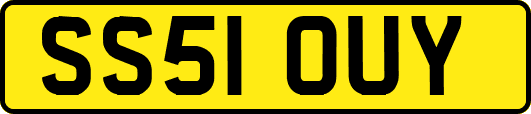 SS51 OUY